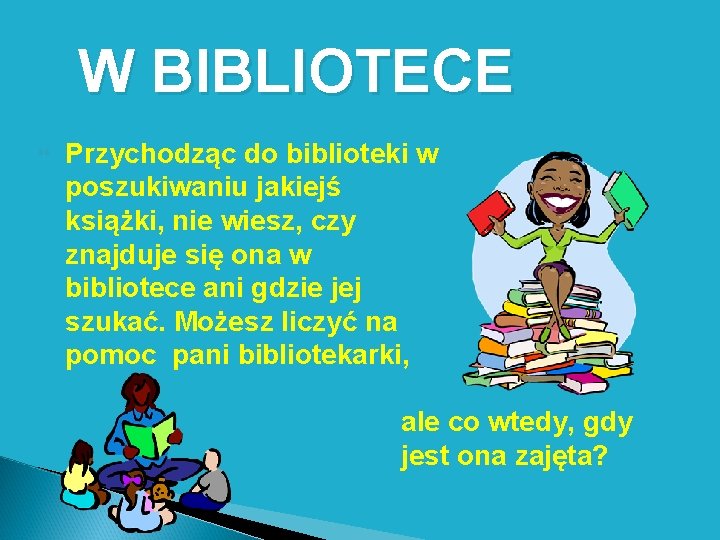 W BIBLIOTECE

Przychodząc do biblioteki w poszukiwaniu jakiejś książki, nie wiesz, czy znajduje się ona w bibliotece ani gdzie jej szukać. Możesz liczyć na pomoc pani bibliotekarki,

ale co wtedy, gdy jest ona zajęta?